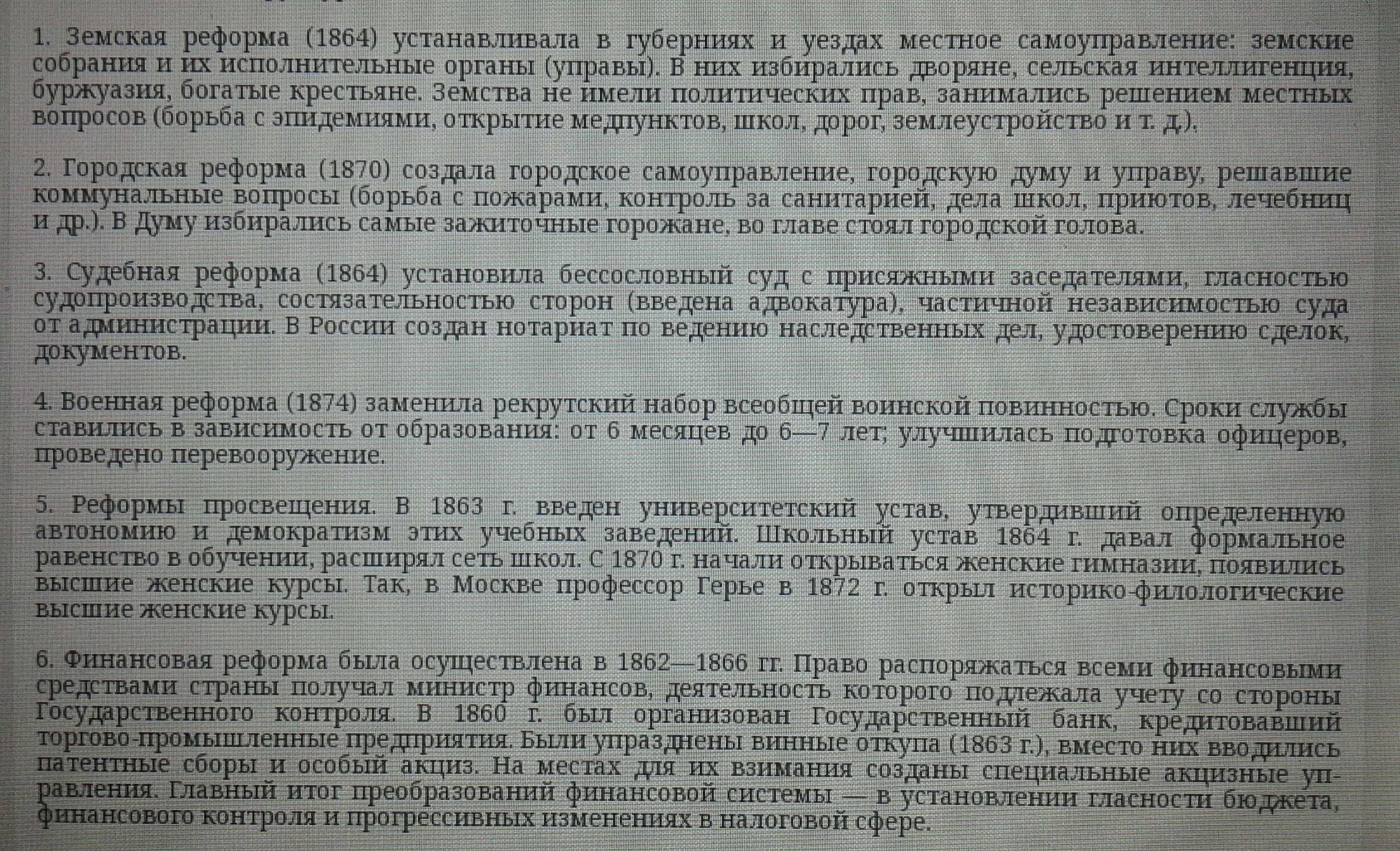 1. Земская реформа (1864) устанавливала в губерниях и уездах местное самоуправление: земские собрания и их исполнительные органы (управы). В них избирались дворяне, сельская интеллигенция, буржуазия, богатые крестьяне. Земства не имели политических прав, занимались решением местных вопросов (борьба с эпидемиями, открытие медпунктов, школ, дорог, землеустройство и т. д.).

2. Городская реформа (1870) создала городское самоуправление, городскую думу и управу, решавшие коммунальные вопросы (борьба с пожарами, контроль за санитарией, дела школ, приютов, лечебниц и др.). В Думу избирались самые зажиточные горожане, во главе стоял городской голова.

3. Судебная реформа (1864) установила бессословный суд с присяжными заседателями, гласностью судопроизводства, состязательностью сторон (введена адвокатура), частичной независимостью суда от администрации. В России создан нотариат по ведению наследственных дел, удостоверению сделок, документов.

4. Военная реформа (1874) заменила рекрутский набор всеобщей воинской повинностью. Сроки службы ставились в зависимость от образования: от 6 месяцев до 6—7 лет; улучшилась подготовка офицеров, проведено перевооружение.

5. Реформы просвещения. В 1863 г. введен университетский устав, утвердивший определенную автономию и демократизм этих учебных заведений. Школьный устав 1864 г. давал формальное равенство в обучении, расширял сеть школ. С 1870 г. начали открываться женские гимназии, появились высшие женские курсы. Так, в Москве профессор Герье в 1872 г. открыл историко-филологические высшие женские курсы.

6. Финансовая реформа была осуществлена в 1862—1866 гг. Право распоряжаться всеми финансовыми средствами страны получал министр финансов, деятельность которого подлежала учету со стороны Государственного контроля. В 1860 г. был организован Государственный банк, кредитовавший торгово-промышленные предприятия. Были упразднены винные откупа (1863 г.), вместо них вводились патентные сборы и особый акциз. На местах для их взимания созданы специальные акцизные управления. Главный итог преобразований финансовой системы — в установлении гласности бюджета, финансового контроля и прогрессивных изменениях в налоговой сфере.